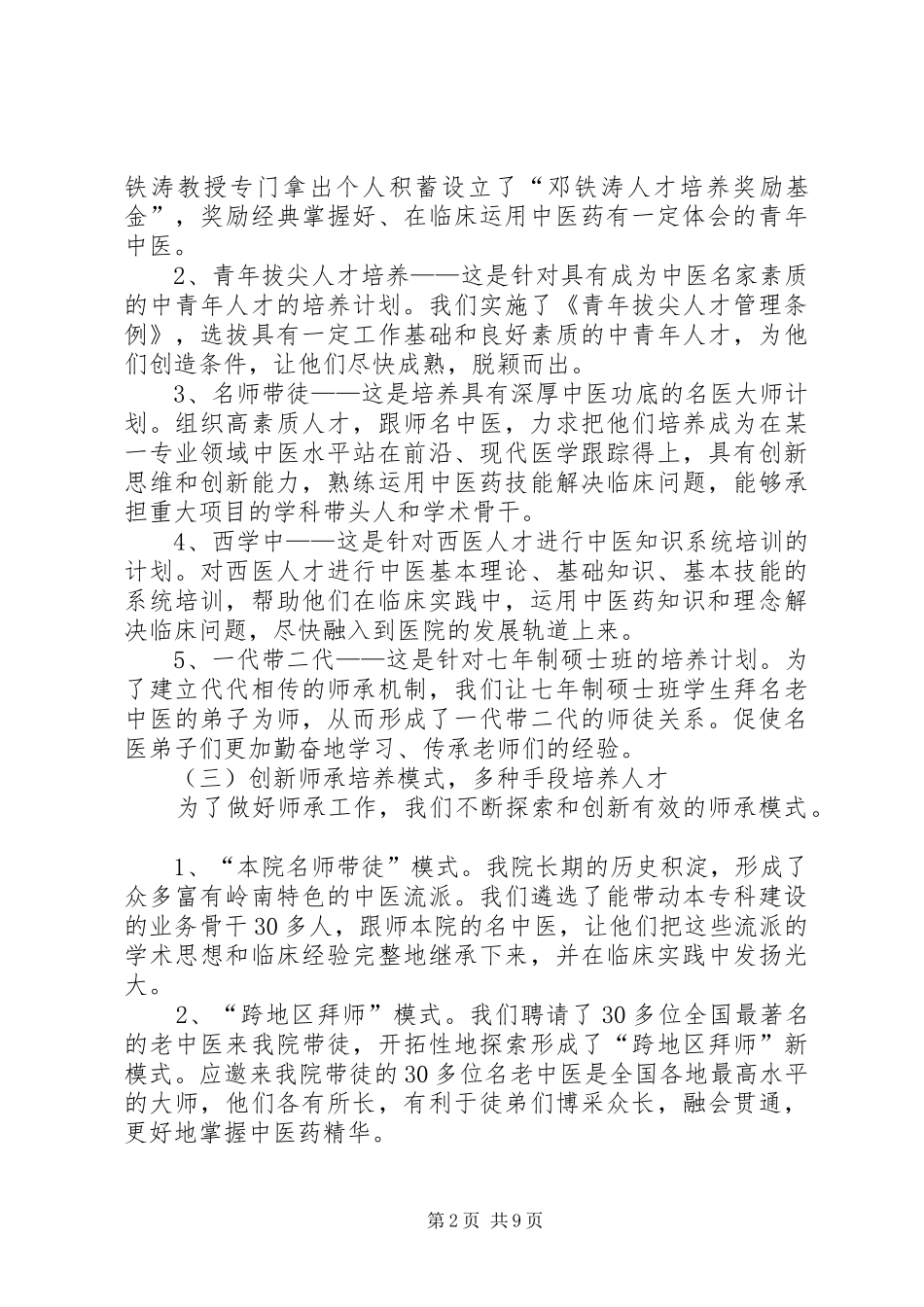 铁涛教授专门拿出个人积蓄设立了“邓铁涛人才培养奖励基金”，奖励经典掌握好、在临床运用中医药有一定体会的青年中医。

2、青年拔尖人才培养——这是针对具有成为中医名家素质的中青年人才的培养计划。我们实施了《青年拔尖人才管理条例》，选拔具有一定工作基础和良好素质的中青年人才，为他们创造条件，让他们尽快成熟，脱颖而出。

3、名师带徒——这是培养具有深厚中医功底的名医大师计划。组织高素质人才，跟师名中医，力求把他们培养成为在某一专业领域中医水平站在前沿、现代医学跟踪得上，具有创新思维和创新能力，熟练运用中医药技能解决临床问题，能够承担重大项目的学科带头人和学术骨干。

4、西学中——这是针对西医人才进行中医知识系统培训的计划。对西医人才进行中医基本理论、基础知识、基本技能的系统培训，帮助他们在临床实践中，运用中医药知识和理念解决临床问题，尽快融入到医院的发展轨道上来。

5、一代带二代——这是针对七年制硕士班的培养计划。为了建立代代相传的师承机制，我们让七年制硕士班学生拜名老中医的弟子为师，从而形成了一代带二代的师徒关系。促使名医弟子们更加勤奋地学习、传承老师们的经验。

（三）创新师承培养模式，多种手段培养人才

为了做好师承工作，我们不断探索和创新有效的师承模式。

1、“本院名师带徒”模式。我院长期的历史积淀，形成了众多富有岭南特色的中医流派。我们遴选了能带动本专科建设的业务骨干30多人，跟师本院的名中医，让他们把这些流派的学术思想和临床经验完整地继承下来，并在临床实践中发扬光大。

2、“跨地区拜师”模式。我们聘请了30多位全国最著名的老中医来我院带徒，开拓性地探索形成了“跨地区拜师”新模式。应邀来我院带徒的30多位名老中医是全国各地最高水平的大师，他们各有所长，有利于徒弟们博采众长，融会贯通，更好地掌握中医药精华。

第2页 共9页